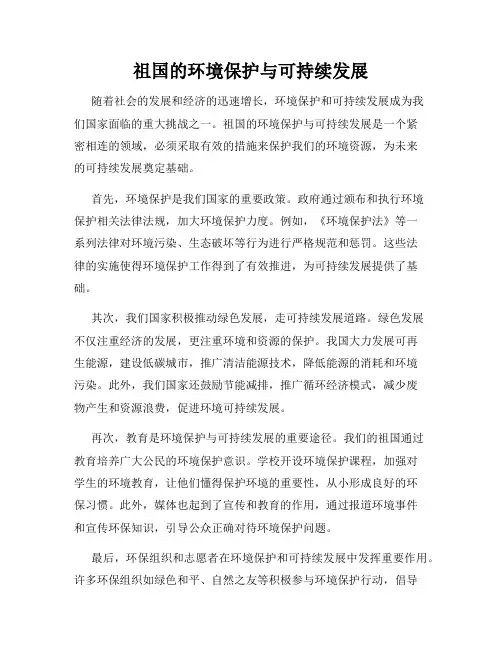 祖国的环境保护与可持续发展

随着社会的发展和经济的迅速增长，环境保护和可持续发展成为我们国家面临的重大挑战之一。祖国的环境保护与可持续发展是一个紧密相连的领域，必须采取有效的措施来保护我们的环境资源，为未来的可持续发展奠定基础。

首先，环境保护是我们国家的重要政策。政府通过颁布和执行环境保护相关法律法规，加大环境保护力度。例如，《环境保护法》等一系列法律对环境污染、生态破坏等行为进行严格规范和惩罚。这些法律的实施使得环境保护工作得到了有效推进，为可持续发展提供了基础。

其次，我们国家积极推动绿色发展，走可持续发展道路。绿色发展不仅注重经济的发展，更注重环境和资源的保护。我国大力发展可再生能源，建设低碳城市，推广清洁能源技术，降低能源的消耗和环境污染。此外，我们国家还鼓励节能减排，推广循环经济模式，减少废物产生和资源浪费，促进环境可持续发展。

再次，教育是环境保护与可持续发展的重要途径。我们的祖国通过教育培养广大公民的环境保护意识。学校开设环境保护课程，加强对学生的环境教育，让他们懂得保护环境的重要性，从小形成良好的环保习惯。此外，媒体也起到了宣传和教育的作用，通过报道环境事件和宣传环保知识，引导公众正确对待环境保护问题。

最后，环保组织和志愿者在环境保护和可持续发展中发挥重要作用。许多环保组织如绿色和平、自然之友等积极参与环境保护行动，倡导